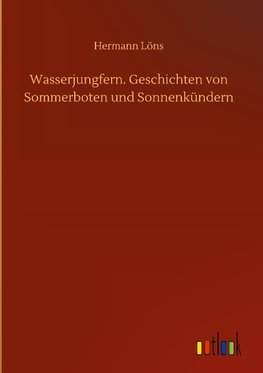 Hermann Löns

Wasserjungfern. Geschichten von Sommerboten und Sonnenkündern

outlook